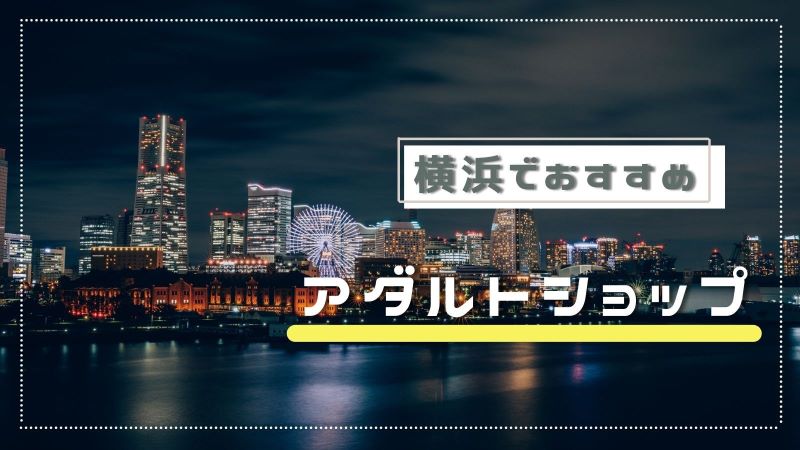 横浜でおすすめ

アダルトショップ